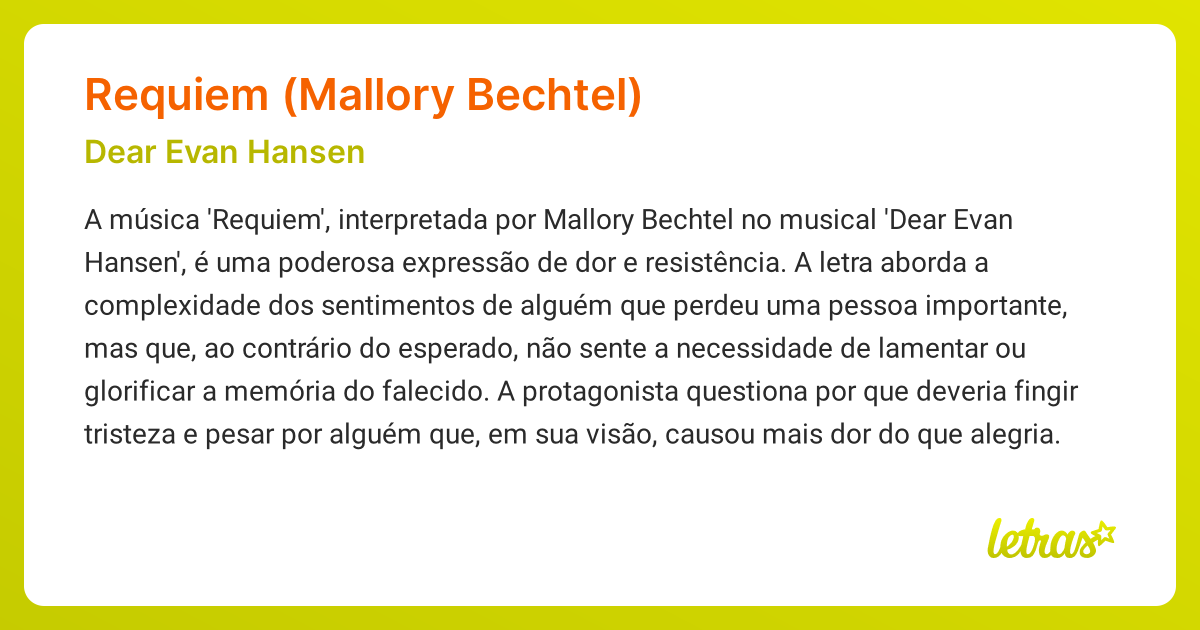 Requiem (Mallory Bechtel)

Dear Evan Hansen

A música 'Requiem', interpretada por Mallory Bechtel no musical 'Dear Evan Hansen', é uma poderosa expressão de dor e resistência. A letra aborda a complexidade dos sentimentos de alguém que perdeu uma pessoa importante, mas que, ao contrário do esperado, não sente a necessidade de lamentar ou glorificar a memória do falecido. A protagonista questiona por que deveria fingir tristeza e pesar por alguém que, em sua visão, causou mais dor do que alegria.

letras